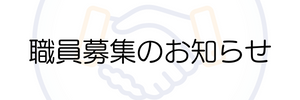 職員募集のお知らせ